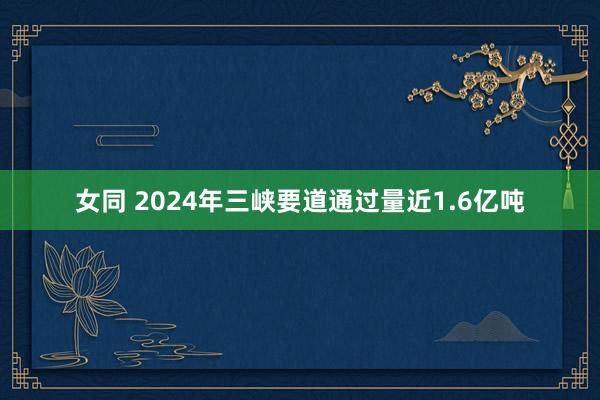 女同 2024年三峡要道通过量近1.6亿吨